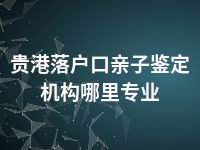 贵港落户口亲子鉴定机构哪里专业